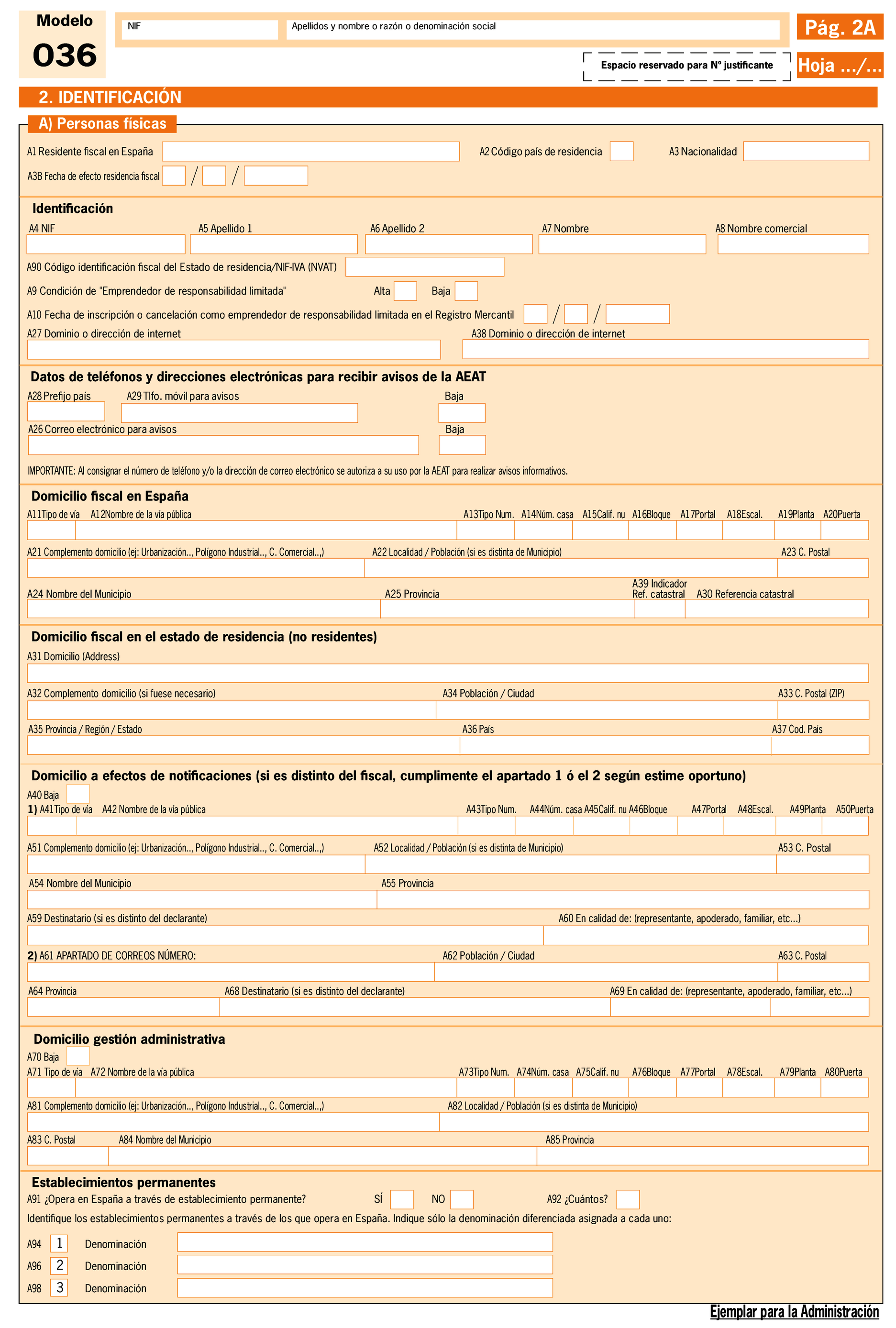 Modelo
036

NIF
Apellidos y nombre o razón o denominación social

Pág. 2A

Espacio reservado para Nº justificante

Hoja .../...

2. IDENTIFICACIÓN

A) Personas físicas

A1 Residente fiscal en España
A2 Código país de residencia
A3 Nacionalidad
A3B Fecha de efecto residencia fiscal / /

Identificación

A4 NIF
A5 Apellido 1
A6 Apellido 2
A7 Nombre
A8 Nombre comercial
A90 Código identificación fiscal del Estado de residencia/NIF-IVA (NVAT)
A9 Condición de "Emprendedor de responsabilidad limitada" Alta Baja
A10 Fecha de inscripción o cancelación como emprendedor de responsabilidad limitada en el Registro Mercantil / /
A27 Dominio o dirección de internet
A38 Dominio o dirección de internet

Datos de teléfonos y direcciones electrónicas para recibir avisos de la AEAT

A28 Prefijo país
A29 Tlfo. móvil para avisos
Baja
A26 Correo electrónico para avisos
Baja
IMPORTANTE: Al consignar el número de teléfono y/o la dirección de correo electrónico se autoriza a su uso por la AEAT para realizar avisos informativos.

Domicilio fiscal en España

A11Tipo de vía
A12Nombre de la vía pública
A13Tipo Num.
A14Núm. casa
A15Calif. nu
A16Bloque
A17Portal
A18Escal.
A19Planta
A20Puerta
A21 Complemento domicilio (ej: Urbanización.., Polígono Industrial.., C. Comercial..,)
A22 Localidad / Población (si es distinta de Municipio)
A23 C. Postal
A24 Nombre del Municipio
A25 Provincia
A39 Indicador Ref. catastral
A30 Referencia catastral

Domicilio fiscal en el estado de residencia (no residentes)

A31 Domicilio (Address)
A32 Complemento domicilio (si fuese necesario)
A34 Población / Ciudad
A33 C. Postal (ZIP)
A35 Provincia / Región / Estado
A36 País
A37 Cod. País

Domicilio a efectos de notificaciones (si es distinto del fiscal, cumplimente el apartado 1 ó el 2 según estime oportuno)

A40 Baja
1) A41Tipo de vía
A42 Nombre de la vía pública
A43Tipo Num.
A44Núm. casa
A45Calif. nu
A46Bloque
A47Portal
A48Escal.
A49Planta
A50Puerta
A51 Complemento domicilio (ej: Urbanización.., Polígono Industrial.., C. Comercial..,)
A52 Localidad / Población (si es distinta de Municipio)
A53 C. Postal
A54 Nombre del Municipio
A55 Provincia
A59 Destinatario (si es distinto del declarante)
A60 En calidad de: (representante, apoderado, familiar, etc...)
2) A61 APARTADO DE CORREOS NÚMERO:
A62 Población / Ciudad
A63 C. Postal
A64 Provincia
A68 Destinatario (si es distinto del declarante)
A69 En calidad de: (representante, apoderado, familiar, etc...)

Domicilio gestión administrativa

A70 Baja
A71 Tipo de vía
A72 Nombre de la vía pública
A73Tipo Num.
A74Núm. casa
A75Calif. nu
A76Bloque
A77Portal
A78Escal.
A79Planta
A80Puerta
A81 Complemento domicilio (ej: Urbanización.., Polígono Industrial.., C. Comercial..,)
A82 Localidad / Población (si es distinta de Municipio)
A83 C. Postal
A84 Nombre del Municipio
A85 Provincia

Establecimientos permanentes

A91 ¿Opera en España a través de establecimiento permanente? SÍ NO
A92 ¿Cuántos?
Identifique los establecimientos permanentes a través de los que opera en España. Indique sólo la denominación diferenciada asignada a cada uno:
A94 1 Denominación
A96 2 Denominación
A98 3 Denominación

Ejemplar para la Administración